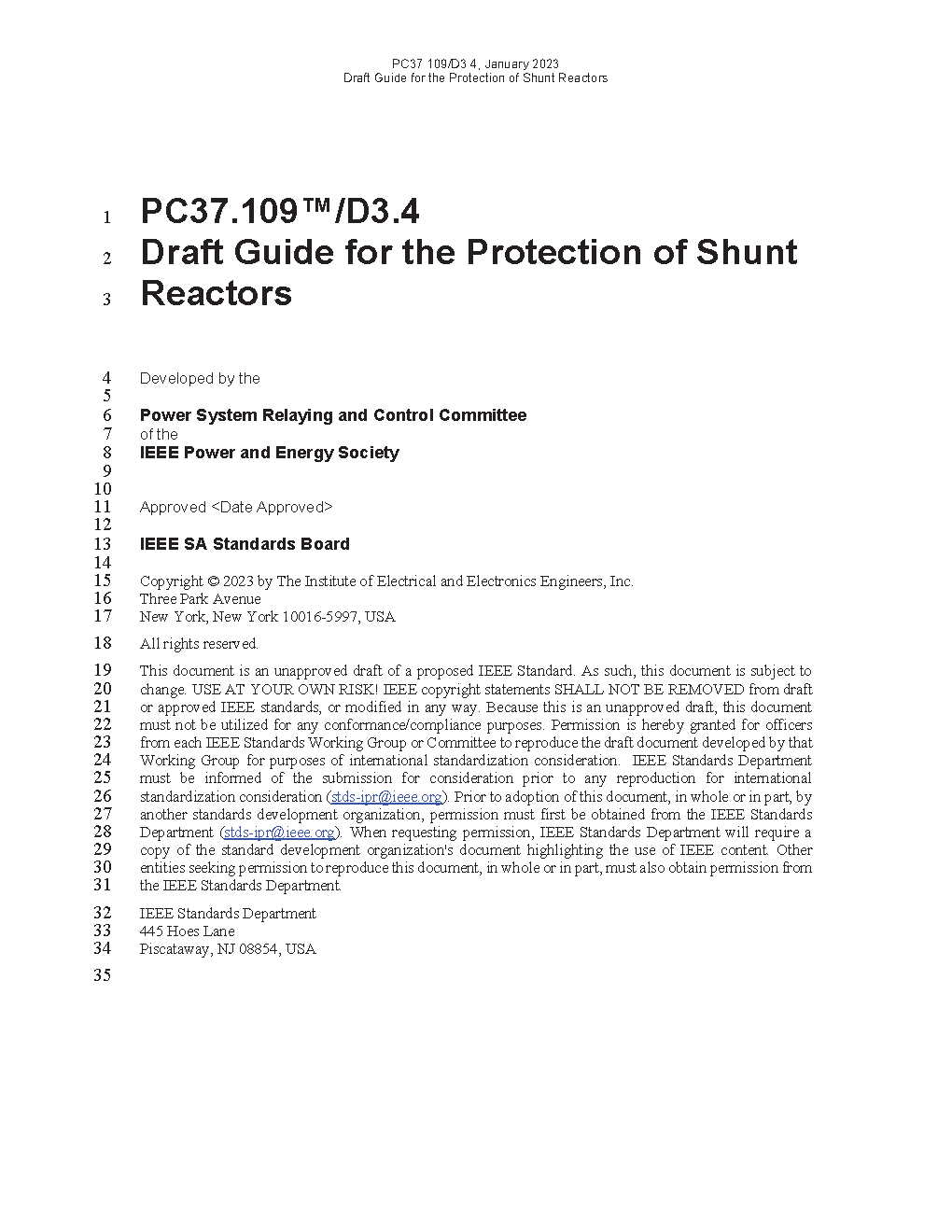 PC37.109/D3.4, January 2023
Draft Guide for the Protection of Shunt Reactors

1 PC37.109™/D3.4
2 Draft Guide for the Protection of Shunt
3 Reactors

4 Developed by the
5
6 Power System Relaying and Control Committee
7 of the
8 IEEE Power and Energy Society
9
10
11 Approved <Date Approved>
12
13 IEEE SA Standards Board
14
15 Copyright © 2023 by The Institute of Electrical and Electronics Engineers, Inc.
16 Three Park Avenue
17 New York, New York 10016-5997, USA

18 All rights reserved.

19 This document is an unapproved draft of a proposed IEEE Standard. As such, this document is subject to
20 change. USE AT YOUR OWN RISK! IEEE copyright statements SHALL NOT BE REMOVED from draft
21 or approved IEEE standards, or modified in any way. Because this is an unapproved draft, this document
22 must not be utilized for any conformance/compliance purposes. Permission is hereby granted for officers
23 from each IEEE Standards Working Group or Committee to reproduce the draft document developed by that
24 Working Group for purposes of international standardization consideration. IEEE Standards Department
25 must be informed of the submission for consideration prior to any reproduction for international
26 standardization consideration (stds-ipr@ieee.org). Prior to adoption of this document, in whole or in part, by
27 another standards development organization, permission must first be obtained from the IEEE Standards
28 Department (stds-ipr@ieee.org). When requesting permission, IEEE Standards Department will require a
29 copy of the standard development organization's document highlighting the use of IEEE content. Other
30 entities seeking permission to reproduce this document, in whole or in part, must also obtain permission from
31 the IEEE Standards Department.

32 IEEE Standards Department
33 445 Hoes Lane
34 Piscataway, NJ 08854, USA

35